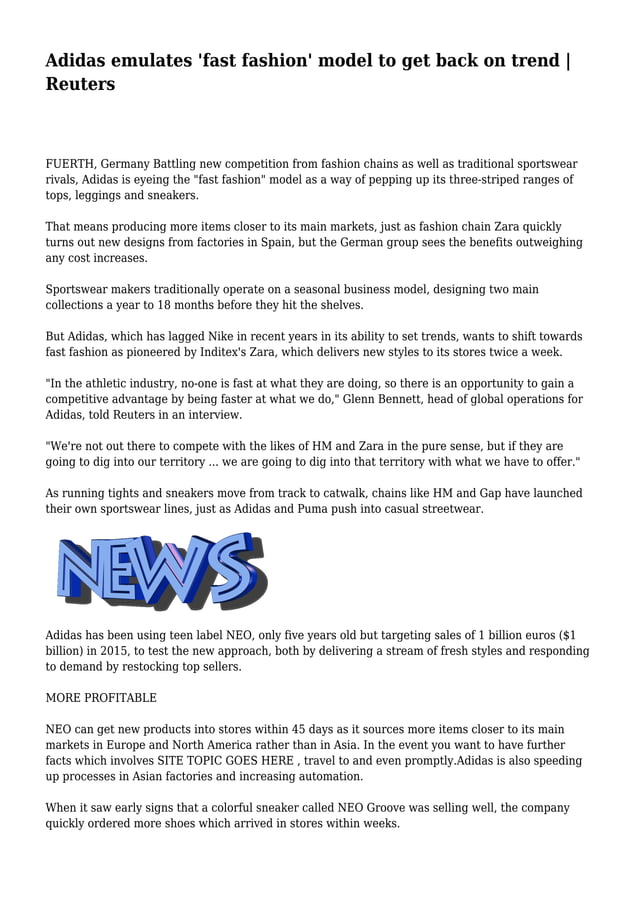 Adidas emulates 'fast fashion' model to get back on trend | Reuters

FUERTH, Germany Battling new competition from fashion chains as well as traditional sportswear rivals, Adidas is eyeing the "fast fashion" model as a way of pepping up its three-striped ranges of tops, leggings and sneakers.

That means producing more items closer to its main markets, just as fashion chain Zara quickly turns out new designs from factories in Spain, but the German group sees the benefits outweighing any cost increases.

Sportswear makers traditionally operate on a seasonal business model, designing two main collections a year to 18 months before they hit the shelves.

But Adidas, which has lagged Nike in recent years in its ability to set trends, wants to shift towards fast fashion as pioneered by Inditex's Zara, which delivers new styles to its stores twice a week.

"In the athletic industry, no-one is fast at what they are doing, so there is an opportunity to gain a competitive advantage by being faster at what we do," Glenn Bennett, head of global operations for Adidas, told Reuters in an interview.

"We're not out there to compete with the likes of HM and Zara in the pure sense, but if they are going to dig into our territory ... we are going to dig into that territory with what we have to offer."

As running tights and sneakers move from track to catwalk, chains like HM and Gap have launched their own sportswear lines, just as Adidas and Puma push into casual streetwear.

NEWS

Adidas has been using teen label NEO, only five years old but targeting sales of 1 billion euros ($1 billion) in 2015, to test the new approach, both by delivering a stream of fresh styles and responding to demand by restocking top sellers.

MORE PROFITABLE

NEO can get new products into stores within 45 days as it sources more items closer to its main markets in Europe and North America rather than in Asia. In the event you want to have further facts which involves SITE TOPIC GOES HERE , travel to and even promptly.Adidas is also speeding up processes in Asian factories and increasing automation.

When it saw early signs that a colorful sneaker called NEO Groove was selling well, the company quickly ordered more shoes which arrived in stores within weeks.